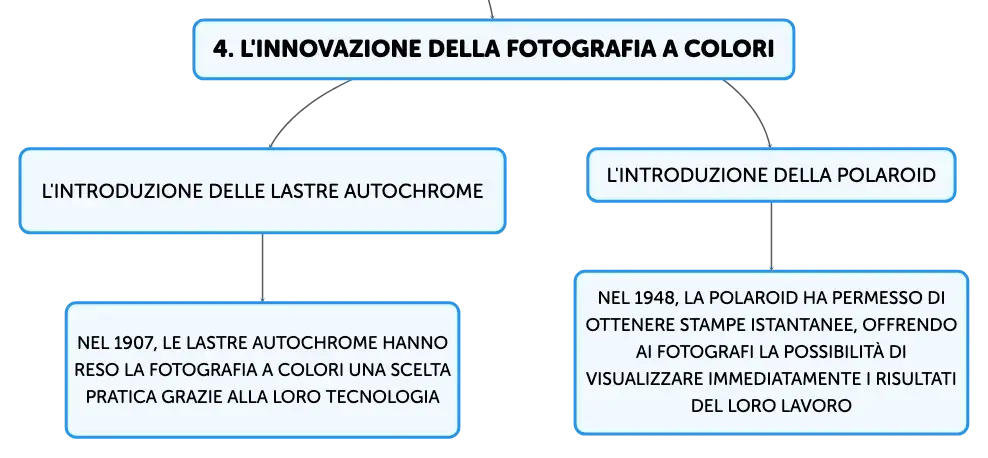 4. L'INNOVAZIONE DELLA FOTOGRAFIA A COLORI

L'INTRODUZIONE DELLE LASTRE AUTOCHROME

NEL 1907, LE LASTRE AUTOCHROME HANNO RESO LA FOTOGRAFIA A COLORI UNA SCELTA PRATICA GRAZIE ALLA LORO TECNOLOGIA

L'INTRODUZIONE DELLA POLAROID

NEL 1948, LA POLAROID HA PERMESSO DI OTTENERE STAMPE ISTANTANEE, OFFRENDO AI FOTOGRAFI LA POSSIBILITÀ DI VISUALIZZARE IMMEDIATAMENTE I RISULTATI DEL LORO LAVORO